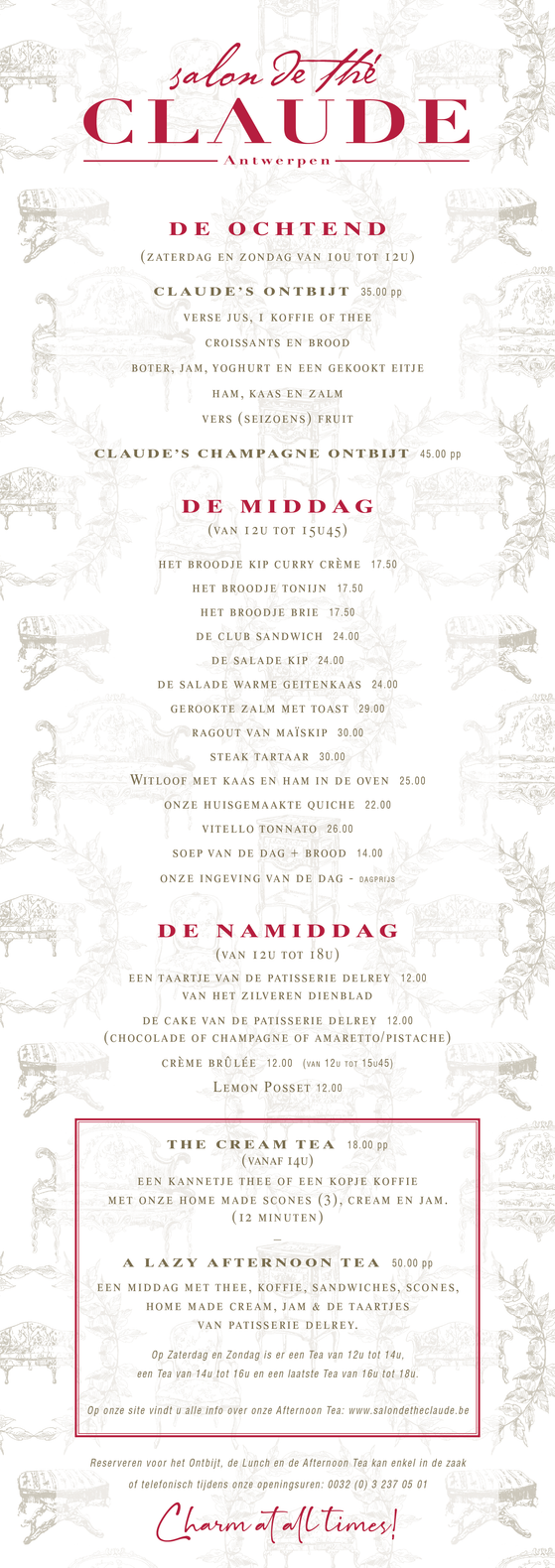 salon de thé
CLAUDE
Antwerpen

DE OCHTEND
(ZATERDAG EN ZONDAG VAN 10U TOT 12U)

CLAUDE'S ONTBIJT 35.00 pp
VERSE JUS, 1 KOFFIE OF THEE
CROISSANTS EN BROOD
BOTER, JAM, YOGHURT EN EEN GEKOOKT EITJE
HAM, KAAS EN ZALM
VERS (SEIZOENS) FRUIT

CLAUDE'S CHAMPAGNE ONTBIJT 45.00 pp

DE MIDDAG
(VAN 12U TOT 15U45)

HET BROODJE KIP CURRY CRÈME 17.50
HET BROODJE TONIJN 17.50
HET BROODJE BRIE 17.50
DE CLUB SANDWICH 24.00
DE SALADE KIP 24.00
DE SALADE WARME GEITENKAAS 24.00
GEROOKTE ZALM MET TOAST 29.00
RAGOUT VAN MAÏSKIP 30.00
STEAK TARTAAR 30.00
WITLOOF MET KAAS EN HAM IN DE OVEN 25.00
ONZE HUISGEMAAKTE QUICHE 22.00
VITELLO TONNATO 26.00
SOEP VAN DE DAG + BROOD 14.00
ONZE INGEVING VAN DE DAG - DAGPRIJS

DE NAMIDDAG
(VAN 12U TOT 18U)

EEN TAARTJE VAN DE PATISSERIE DELREY 12.00
VAN HET ZILVEREN DIENBLAD
DE CAKE VAN DE PATISSERIE DELREY 12.00
(CHOCOLADE OF CHAMPAGNE OF AMARETTO/PISTACHE)
CRÈME BRÛLÉE 12.00 (VAN 12U TOT 15U45)
LEMON POSSET 12.00

THE CREAM TEA 18.00 pp
(VANAF 14U)
EEN KANNETJE THEE OF EEN KOPJE KOFFIE
MET ONZE HOME MADE SCONES (3), CREAM EN JAM.
(12 MINUTEN)
–
A LAZY AFTERNOON TEA 50.00 pp
EEN MIDDAG MET THEE, KOFFIE, SANDWICHES, SCONES,
HOME MADE CREAM, JAM & DE TAARTJES
VAN PATISSERIE DELREY.

Op Zaterdag en Zondag is er een Tea van 12u tot 14u,
een Tea van 14u tot 16u en een laatste Tea van 16u tot 18u.

Op onze site vindt u alle info over onze Afternoon Tea: www.salondetheclaude.be

Reserveren voor het Ontbijt, de Lunch en de Afternoon Tea kan enkel in de zaak
of telefonisch tijdens onze openingsuren: 0032 (0) 3 237 05 01

Charm at all times!